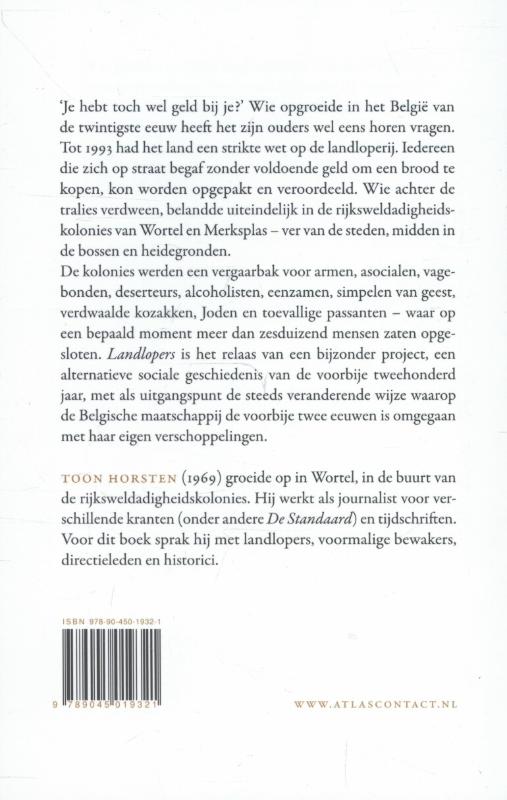 'Je hebt toch wel geld bij je?' Wie opgroeide in het België van de twintigste eeuw heeft het zijn ouders wel eens horen vragen. Tot 1993 had het land een strikte wet op de landloperij. Iedereen die zich op straat begaf zonder voldoende geld om een brood te kopen, kon worden opgepakt en veroordeeld. Wie achter de tralies verdween, belandde uiteindelijk in de rijksweldadigheidskolonies van Wortel en Merksplas – ver van de steden, midden in de bossen en heidegronden.
De kolonies werden een vergaarbak voor armen, asocialen, vagebonden, deserteurs, alcoholisten, eenzamen, simpelen van geest, verdwaalde kozakken, Joden en toevallige passanten – waar op een bepaald moment meer dan zesduizend mensen zaten opgesloten. Landlopers is het relaas van een bijzonder project, een alternatieve sociale geschiedenis van de voorbije tweehonderd jaar, met als uitgangspunt de steeds veranderende wijze waarop de Belgische maatschappij de voorbije twee eeuwen is omgegaan met haar eigen verschoppelingen.

TOON HORSTEN (1969) groeide op in Wortel, in de buurt van de rijksweldadigheidskolonies. Hij werkt als journalist voor verschillende kranten (onder andere De Standaard) en tijdschriften. Voor dit boek sprak hij met landlopers, voormalige bewakers, directieleden en historici.

ISBN 978-90-450-1932-1

9 789045 019321

WWW.ATLASCONTACT.NL